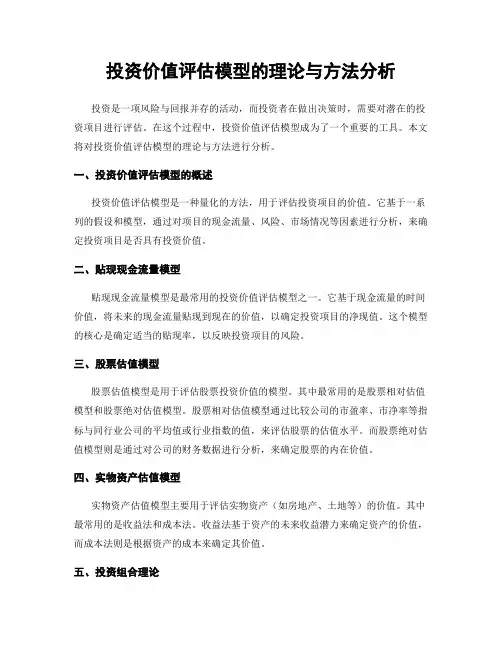 投资价值评估模型的理论与方法分析

投资是一项风险与回报并存的活动，而投资者在做出决策时，需要对潜在的投资项目进行评估。在这个过程中，投资价值评估模型成为了一个重要的工具。本文将对投资价值评估模型的理论与方法进行分析。

一、投资价值评估模型的概述

投资价值评估模型是一种量化的方法，用于评估投资项目的价值。它基于一系列的假设和模型，通过对项目的现金流量、风险、市场情况等因素进行分析，来确定投资项目是否具有投资价值。

二、贴现现金流量模型

贴现现金流量模型是最常用的投资价值评估模型之一。它基于现金流量的时间价值，将未来的现金流量贴现到现在的价值，以确定投资项目的净现值。这个模型的核心是确定适当的贴现率，以反映投资项目的风险。

三、股票估值模型

股票估值模型是用于评估股票投资价值的模型。其中最常用的是股票相对估值模型和股票绝对估值模型。股票相对估值模型通过比较公司的市盈率、市净率等指标与同行业公司的平均值或行业指数的值，来评估股票的估值水平。而股票绝对估值模型则是通过对公司的财务数据进行分析，来确定股票的内在价值。

四、实物资产估值模型

实物资产估值模型主要用于评估实物资产（如房地产、土地等）的价值。其中最常用的是收益法和成本法。收益法基于资产的未来收益潜力来确定资产的价值，而成本法则是根据资产的成本来确定其价值。

五、投资组合理论